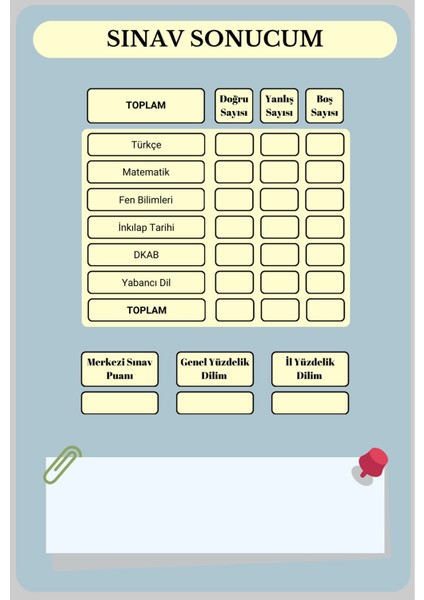 SINAV SONUCUM

| TOPLAM | Doğru Sayısı | Yanlış Sayısı | Boş Sayısı |
|---|---|---|---|
| Türkçe | | | |
| Matematik | | | |
| Fen Bilimleri | | | |
| İnkılap Tarihi | | | |
| DKAB | | | |
| Yabancı Dil | | | |
| TOPLAM | | | |

| Merkezi Sınav Puanı | Genel Yüzdelik Dilim | İl Yüzdelik Dilim |
|---|---|---|
| | | |